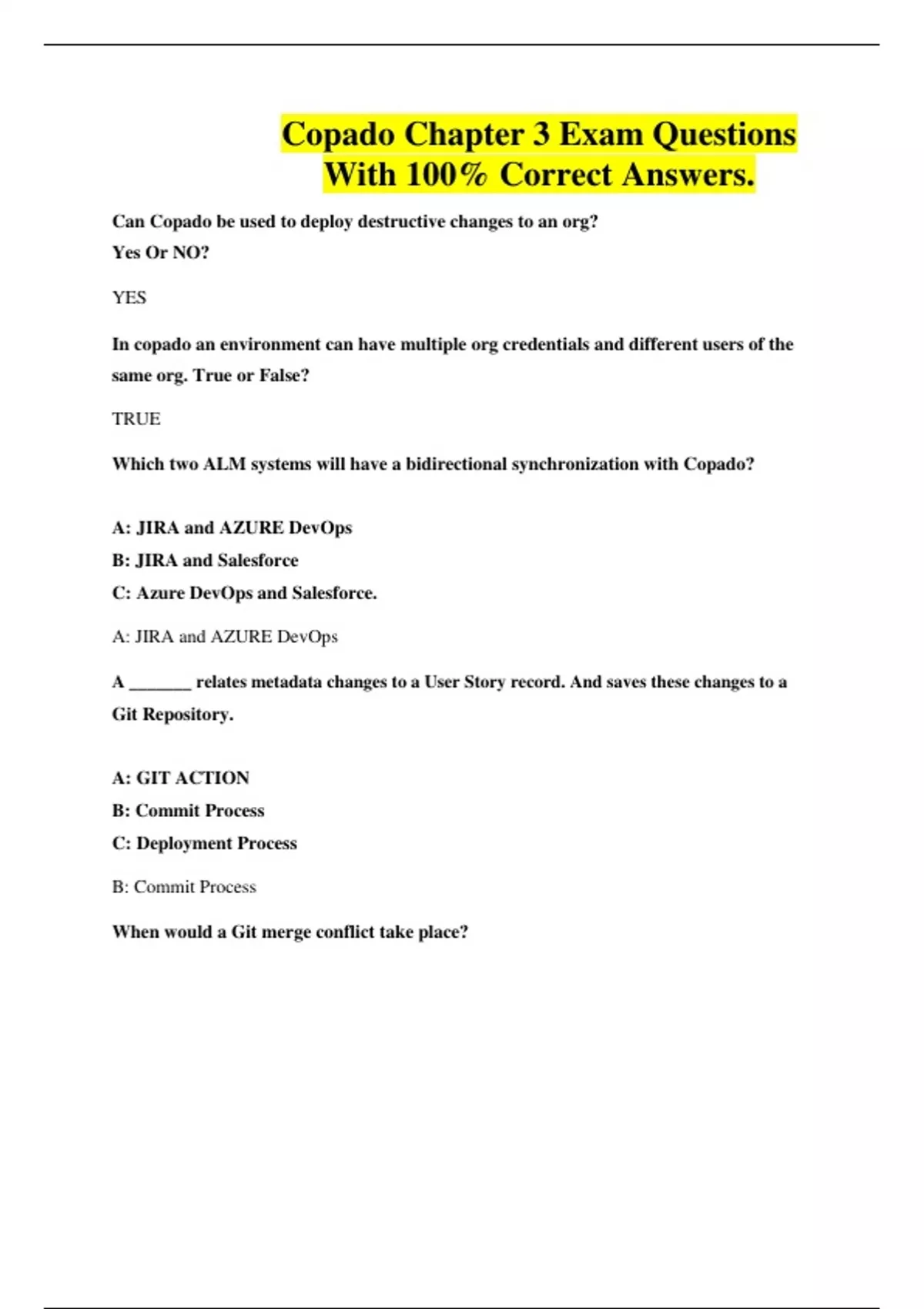 Copado Chapter 3 Exam Questions With 100% Correct Answers.

Can Copado be used to deploy destructive changes to an org?
Yes Or NO?

YES

In copado an environment can have multiple org credentials and different users of the same org. True or False?

TRUE

Which two ALM systems will have a bidirectional synchronization with Copado?

A: JIRA and AZURE DevOps
B: JIRA and Salesforce
C: Azure DevOps and Salesforce.

A: JIRA and AZURE DevOps

A _______ relates metadata changes to a User Story record. And saves these changes to a Git Repository.

A: GIT ACTION
B: Commit Process
C: Deployment Process

B: Commit Process

When would a Git merge conflict take place?